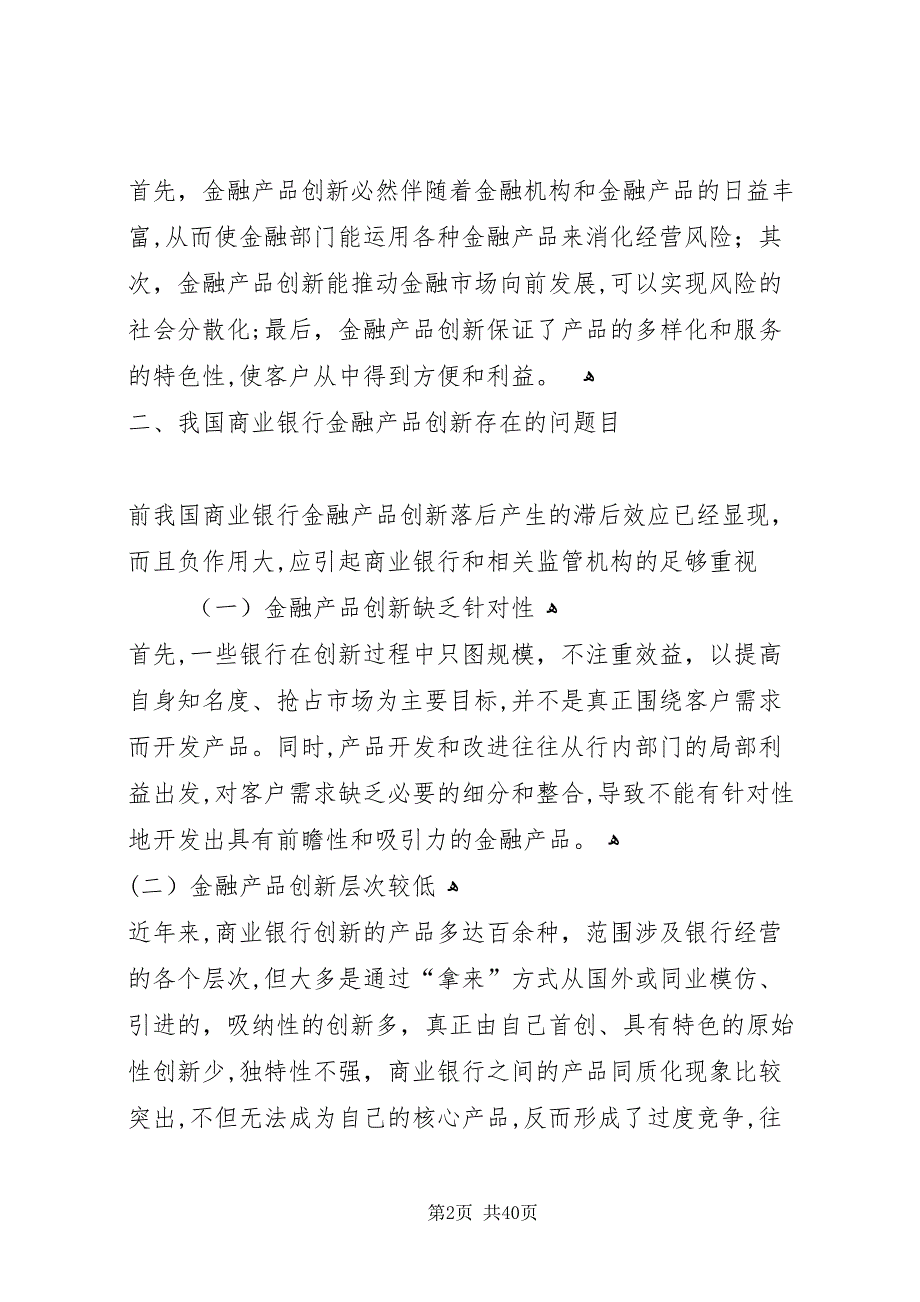 首先，金融产品创新必然伴随着金融机构和金融产品的日益丰富,从而使金融部门能运用各种金融产品来消化经营风险；其次，金融产品创新能推动金融市场向前发展,可以实现风险的社会分散化;最后，金融产品创新保证了产品的多样化和服务的特色性,使客户从中得到方便和利益。

二、我国商业银行金融产品创新存在的问题目

前我国商业银行金融产品创新落后产生的滞后效应已经显现，而且负作用大,应引起商业银行和相关监管机构的足够重视

（一）金融产品创新缺乏针对性

首先,一些银行在创新过程中只图规模，不注重效益，以提高自身知名度、抢占市场为主要目标,并不是真正围绕客户需求而开发产品。同时,产品开发和改进往往从行内部门的局部利益出发,对客户需求缺乏必要的细分和整合,导致不能有针对性地开发出具有前瞻性和吸引力的金融产品。

（二）金融产品创新层次较低

近年来,商业银行创新的产品多达百余种，范围涉及银行经营的各个层次,但大多是通过“拿来”方式从国外或同业模仿、引进的，吸纳性的创新多，真正由自己首创、具有特色的原始性创新少,独特性不强，商业银行之间的产品同质化现象比较突出,不但无法成为自己的核心产品,反而形成了过度竞争,往

第2页 共40页